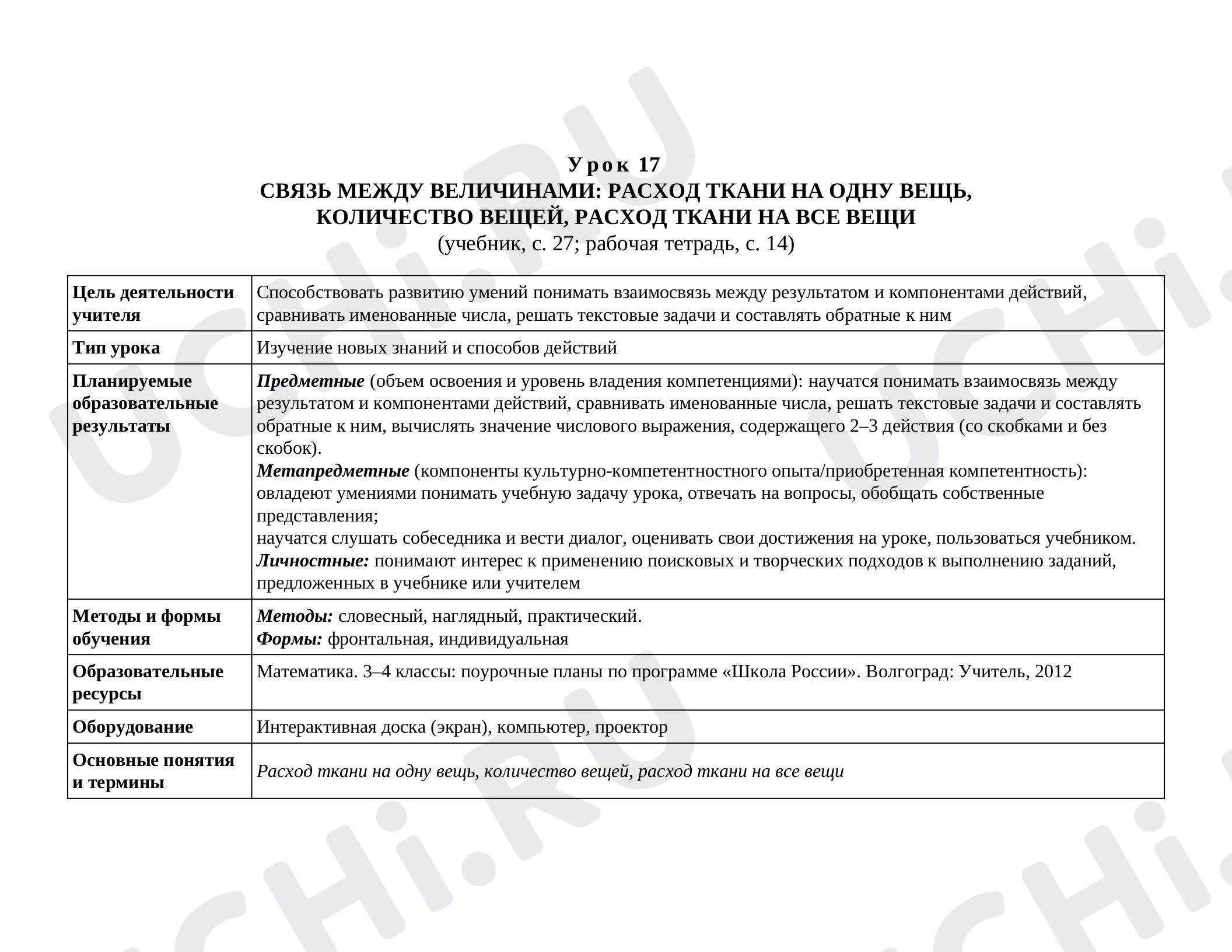 Урок 17
СВЯЗЬ МЕЖДУ ВЕЛИЧИНАМИ: РАСХОД ТКАНИ НА ОДНУ ВЕЩЬ,
КОЛИЧЕСТВО ВЕЩЕЙ, РАСХОД ТКАНИ НА ВСЕ ВЕЩИ
(учебник, с. 27; рабочая тетрадь, с. 14)

| Цель деятельности учителя | Способствовать развитию умений понимать взаимосвязь между результатом и компонентами действий, сравнивать именованные числа, решать текстовые задачи и составлять обратные к ним |
|---|---|
| Тип урока | Изучение новых знаний и способов действий |
| Планируемые образовательные результаты | Предметные (объем освоения и уровень владения компетенциями): научатся понимать взаимосвязь между результатом и компонентами действий, сравнивать именованные числа, решать текстовые задачи и составлять обратные к ним, вычислять значение числового выражения, содержащего 2–3 действия (со скобками и без скобок). Метапредметные (компоненты культурно-компетентностного опыта/приобретенная компетентность): овладеют умениями понимать учебную задачу урока, отвечать на вопросы, обобщать собственные представления; научатся слушать собеседника и вести диалог, оценивать свои достижения на уроке, пользоваться учебником. Личностные: понимают интерес к применению поисковых и творческих подходов к выполнению заданий, предложенных в учебнике или учителем |
| Методы и формы обучения | Методы: словесный, наглядный, практический. Формы: фронтальная, индивидуальная |
| Образовательные ресурсы | Математика. 3–4 классы: поурочные планы по программе «Школа России». Волгоград: Учитель, 2012 |
| Оборудование | Интерактивная доска (экран), компьютер, проектор |
| Основные понятия и термины | Расход ткани на одну вещь, количество вещей, расход ткани на все вещи |

UCHi.RU